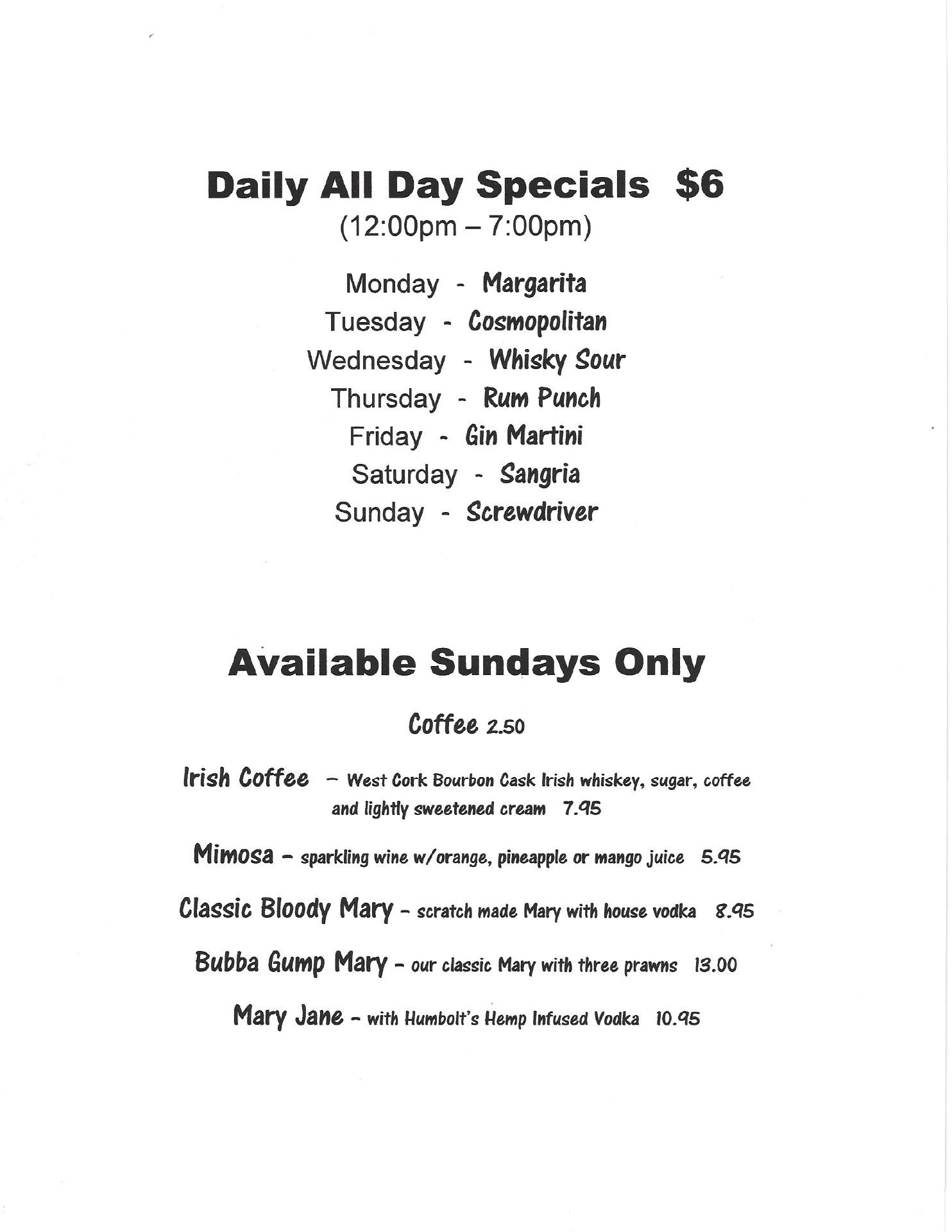 Daily All Day Specials $6
(12:00pm – 7:00pm)

Monday - Margarita
Tuesday - Cosmopolitan
Wednesday - Whisky Sour
Thursday - Rum Punch
Friday - Gin Martini
Saturday - Sangria
Sunday - Screwdriver

Available Sundays Only

Coffee 2.50

Irish Coffee – West Cork Bourbon Cask Irish whiskey, sugar, coffee and lightly sweetened cream 7.95

Mimosa – sparkling wine w/orange, pineapple or mango juice 5.95

Classic Bloody Mary – scratch made Mary with house vodka 8.95

Bubba Gump Mary – our classic Mary with three prawns 13.00

Mary Jane – with Humbolt's Hemp Infused Vodka 10.95